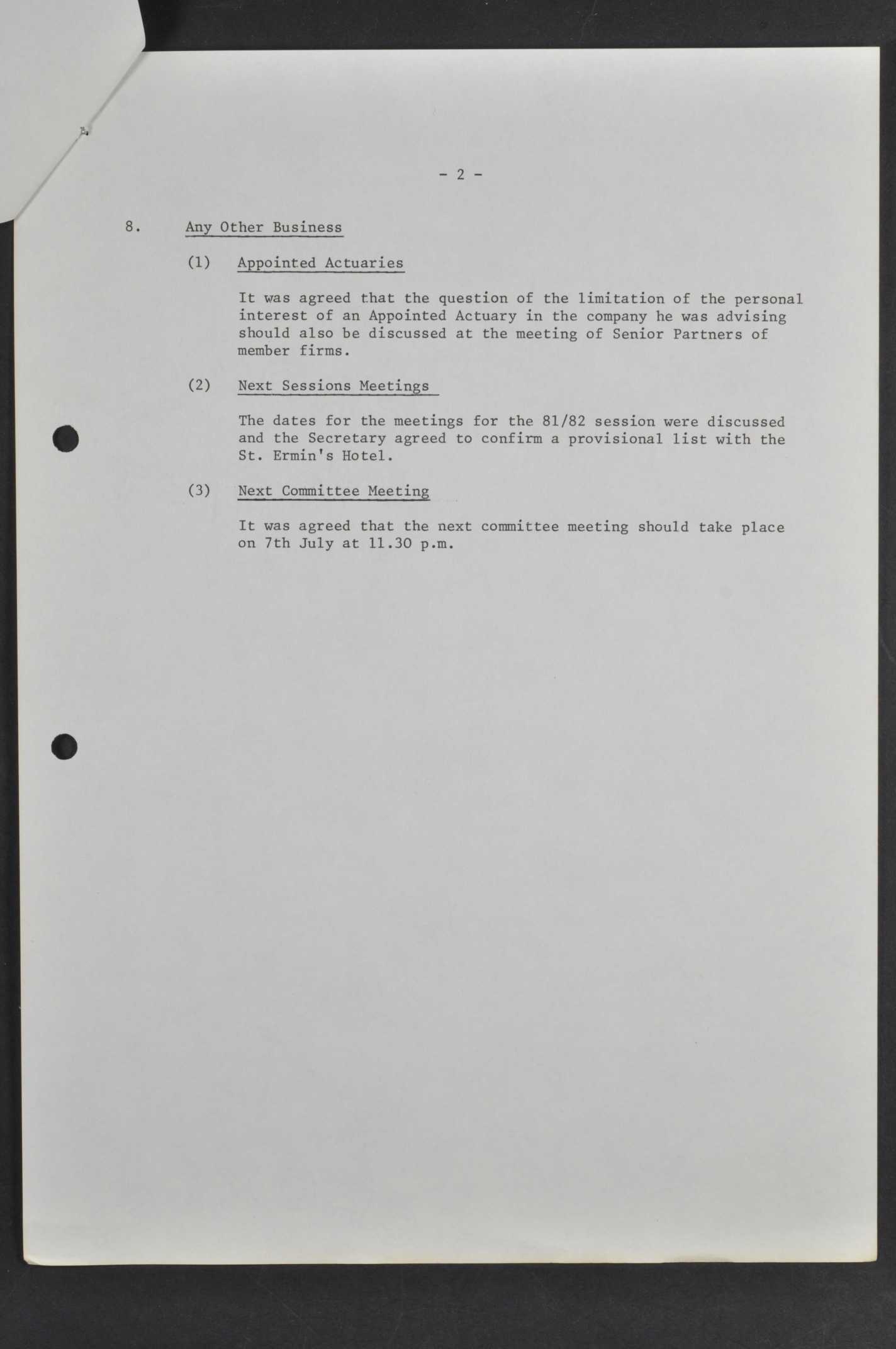 - 2 -

8. Any Other Business

(1) Appointed Actuaries

It was agreed that the question of the limitation of the personal interest of an Appointed Actuary in the company he was advising should also be discussed at the meeting of Senior Partners of member firms.

(2) Next Sessions Meetings

The dates for the meetings for the 81/82 session were discussed and the Secretary agreed to confirm a provisional list with the St. Ermin's Hotel.

(3) Next Committee Meeting

It was agreed that the next committee meeting should take place on 7th July at 11.30 p.m.